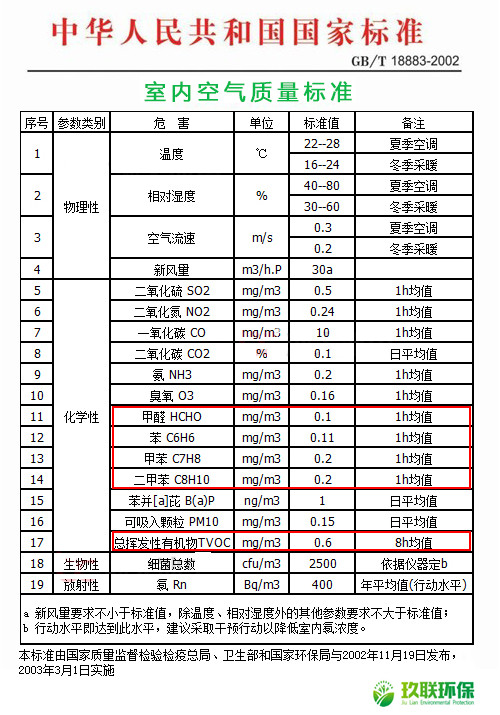 中华人民共和国国家标准

GB/T 18883-2002

室内空气质量标准

| 序号 | 参数类别 | 危 害 | 单位 | 标准值 | 备注 |
|---|---|---|---|---|---|
| 1 | 物理性 | 温度 | ℃ | 22--28 | 夏季空调 |
| | | | | 16--24 | 冬季采暖 |
| 2 | | 相对湿度 | % | 40--80 | 夏季空调 |
| | | | | 30--60 | 冬季采暖 |
| 3 | | 空气流速 | m/s | 0.3 | 夏季空调 |
| | | | | 0.2 | 冬季采暖 |
| 4 | | 新风量 | m3/h.P | 30a | |
| 5 | 化学性 | 二氧化硫 SO2 | mg/m3 | 0.5 | 1h均值 |
| 6 | | 二氧化氮 NO2 | mg/m3 | 0.24 | 1h均值 |
| 7 | | 一氧化碳 CO | mg/m3 | 10 | 1h均值 |
| 8 | | 二氧化碳 CO2 | % | 0.1 | 日平均值 |
| 9 | | 氨 NH3 | mg/m3 | 0.2 | 1h均值 |
| 10 | | 臭氧 O3 | mg/m3 | 0.16 | 1h均值 |
| 11 | | 甲醛 HCHO | mg/m3 | 0.1 | 1h均值 |
| 12 | | 苯 C6H6 | mg/m3 | 0.11 | 1h均值 |
| 13 | | 甲苯 C7H8 | mg/m3 | 0.2 | 1h均值 |
| 14 | | 二甲苯 C8H10 | mg/m3 | 0.2 | 1h均值 |
| 15 | | 苯并[a]芘 B(a)P | ng/m3 | 1 | 日平均值 |
| 16 | | 可吸入颗粒 PM10 | mg/m3 | 0.15 | 日平均值 |
| 17 | | 总挥发性有机物TVOC | mg/m3 | 0.6 | 8h均值 |
| 18 | 生物性 | 细菌总数 | cfu/m3 | 2500 | 依据仪器定b |
| 19 | 放射性 | 氡 Rn | Bq/m3 | 400 | 年平均值(行动水平) |

a 新风量要求不小于标准值，除温度、相对湿度外的其他参数要求不大于标准值；
b 行动水平即达到此水平，建议采取干预行动以降低室内氡浓度。

本标准由国家质量监督检验检疫总局、卫生部和国家环保局与2002年11月19日发布，2003年3月1日实施

玖联环保
Jiu Lian Environmental Protection